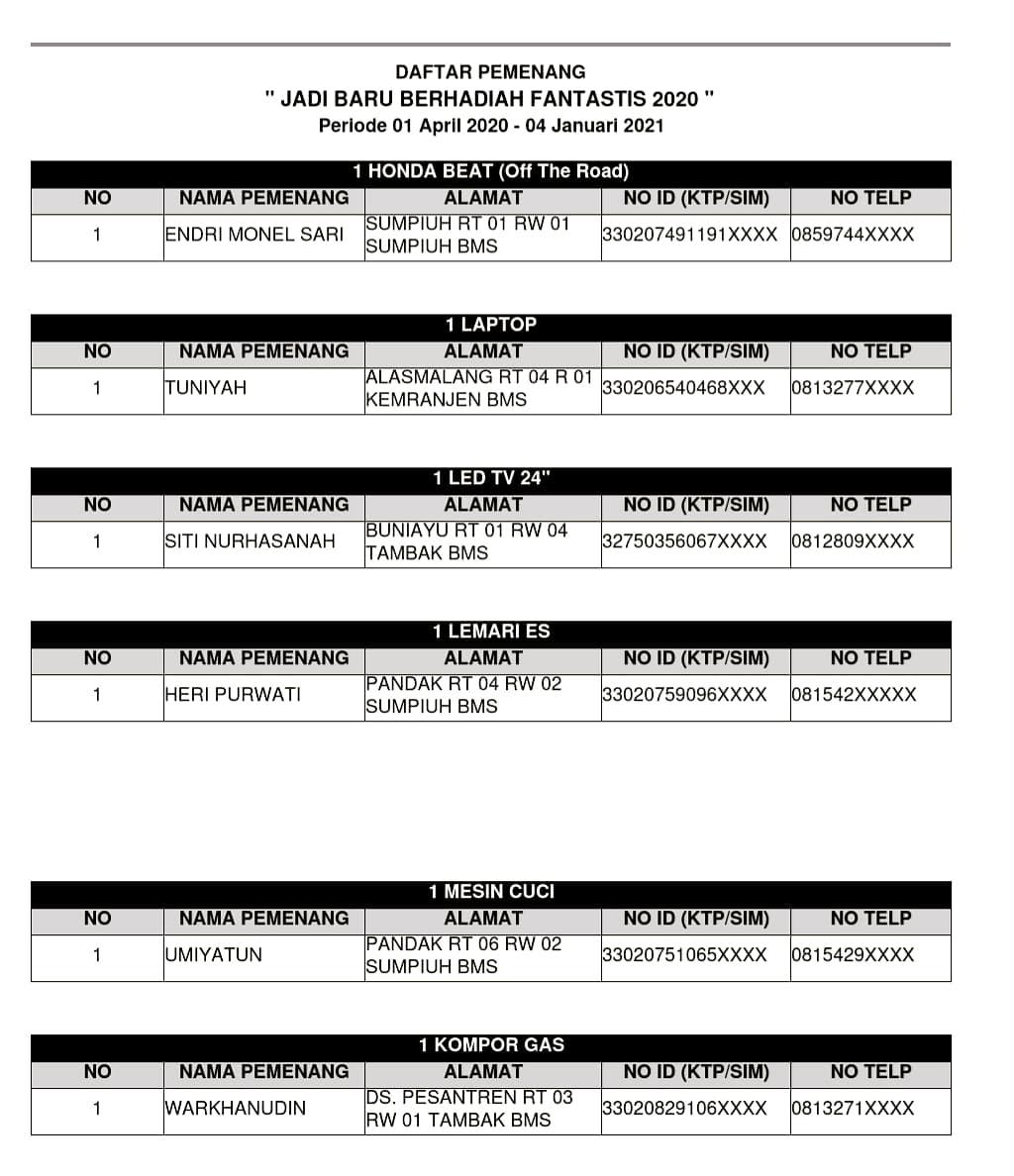 DAFTAR PEMENANG
" JADI BARU BERHADIAH FANTASTIS 2020 "
Periode 01 April 2020 - 04 Januari 2021

1 HONDA BEAT (Off The Road)

| NO | NAMA PEMENANG | ALAMAT | NO ID (KTP/SIM) | NO TELP |
|---|---|---|---|---|
| 1 | ENDRI MONEL SARI | SUMPIUH RT 01 RW 01 SUMPIUH BMS | 330207491191XXXX | 0859744XXXX |

1 LAPTOP

| NO | NAMA PEMENANG | ALAMAT | NO ID (KTP/SIM) | NO TELP |
|---|---|---|---|---|
| 1 | TUNIYAH | ALASMALANG RT 04 R 01 KEMRANJEN BMS | 330206540468XXX | 0813277XXXX |

1 LED TV 24"

| NO | NAMA PEMENANG | ALAMAT | NO ID (KTP/SIM) | NO TELP |
|---|---|---|---|---|
| 1 | SITI NURHASANAH | BUNIAYU RT 01 RW 04 TAMBAK BMS | 32750356067XXXX | 0812809XXXX |

1 LEMARI ES

| NO | NAMA PEMENANG | ALAMAT | NO ID (KTP/SIM) | NO TELP |
|---|---|---|---|---|
| 1 | HERI PURWATI | PANDAK RT 04 RW 02 SUMPIUH BMS | 33020759096XXXX | 081542XXXXX |

1 MESIN CUCI

| NO | NAMA PEMENANG | ALAMAT | NO ID (KTP/SIM) | NO TELP |
|---|---|---|---|---|
| 1 | UMIYATUN | PANDAK RT 06 RW 02 SUMPIUH BMS | 33020751065XXXX | 0815429XXXX |

1 KOMPOR GAS

| NO | NAMA PEMENANG | ALAMAT | NO ID (KTP/SIM) | NO TELP |
|---|---|---|---|---|
| 1 | WARKHANUDIN | DS. PESANTREN RT 03 RW 01 TAMBAK BMS | 33020829106XXXX | 0813271XXXX |